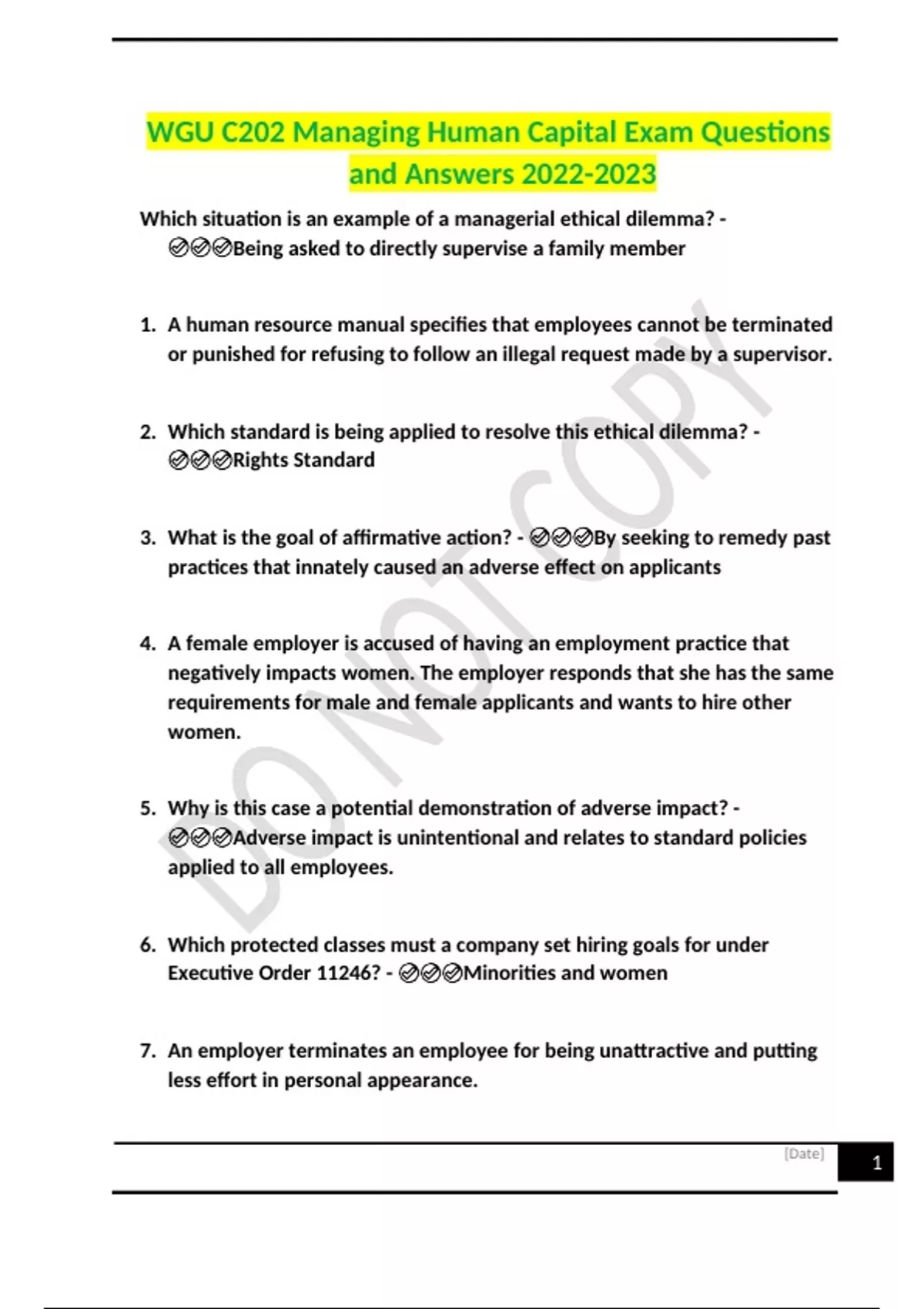 WGU C202 Managing Human Capital Exam Questions and Answers 2022-2023

Which situation is an example of a managerial ethical dilemma? - ✅✅✅Being asked to directly supervise a family member

1. A human resource manual specifies that employees cannot be terminated or punished for refusing to follow an illegal request made by a supervisor.

2. Which standard is being applied to resolve this ethical dilemma? - ✅✅✅Rights Standard

3. What is the goal of affirmative action? - ✅✅✅By seeking to remedy past practices that innately caused an adverse effect on applicants

4. A female employer is accused of having an employment practice that negatively impacts women. The employer responds that she has the same requirements for male and female applicants and wants to hire other women.

5. Why is this case a potential demonstration of adverse impact? - ✅✅✅Adverse impact is unintentional and relates to standard policies applied to all employees.

6. Which protected classes must a company set hiring goals for under Executive Order 11246? - ✅✅✅Minorities and women

7. An employer terminates an employee for being unattractive and putting less effort in personal appearance.

DO NOT COPY

[Date]
1